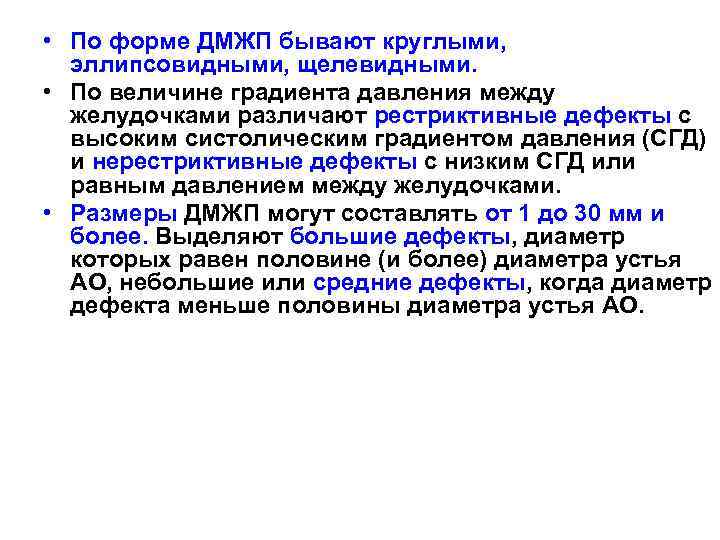 • По форме ДМЖП бывают круглыми, эллипсовидными, щелевидными.

• По величине градиента давления между желудочками различают рестриктивные дефекты с высоким систолическим градиентом давления (СГД) и нерестриктивные дефекты с низким СГД или равным давлением между желудочками.

• Размеры ДМЖП могут составлять от 1 до 30 мм и более. Выделяют большие дефекты, диаметр которых равен половине (и более) диаметра устья АО, небольшие или средние дефекты, когда диаметр дефекта меньше половины диаметра устья АО.